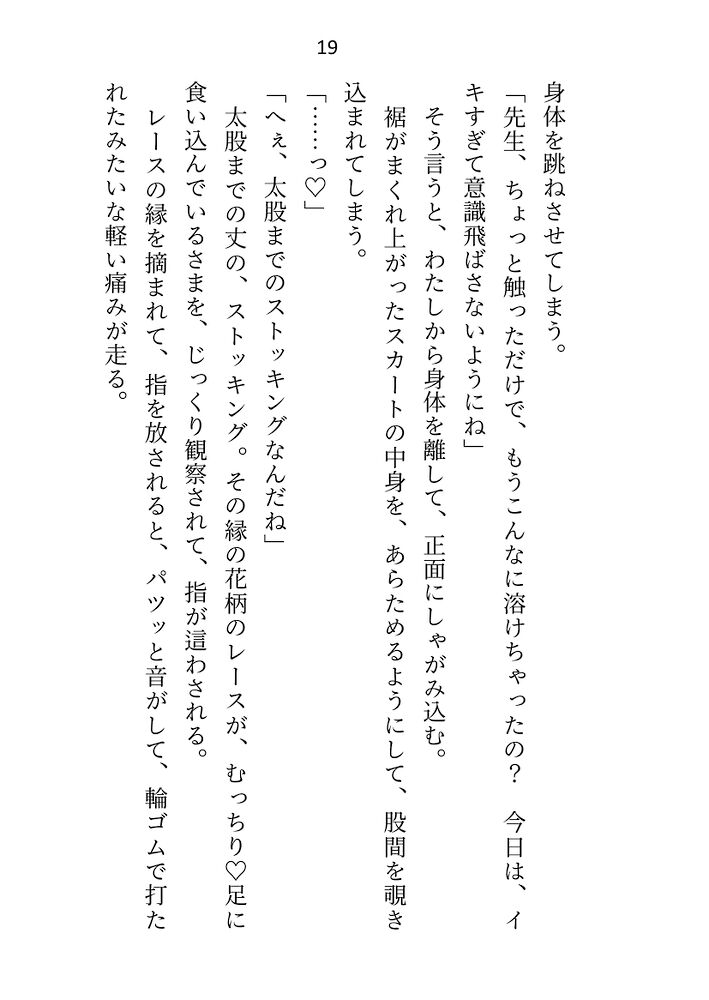 19

身体を跳ねさせてしまう。

「先生、ちょっと触っただけで、もうこんなに溶けちゃったの？　今日は、イキすぎて意識飛ばさないようにね」

そう言うと、わたしから身体を離して、正面にしゃがみ込む。

裾がまくれ上がったスカートの中身を、あらためるようにして、股間を覗き込まれてしまう。

「……っ♡」

「へぇ、太股までのストッキングなんだね」

太股までの丈の、ストッキング。その縁の花柄のレースが、むっちり♡足に食い込んでいるさまを、じっくり観察されて、指が這わされる。

レースの縁を摘まれて、指を放されると、パツッと音がして、輪ゴムで打たれたみたいな軽い痛みが走る。